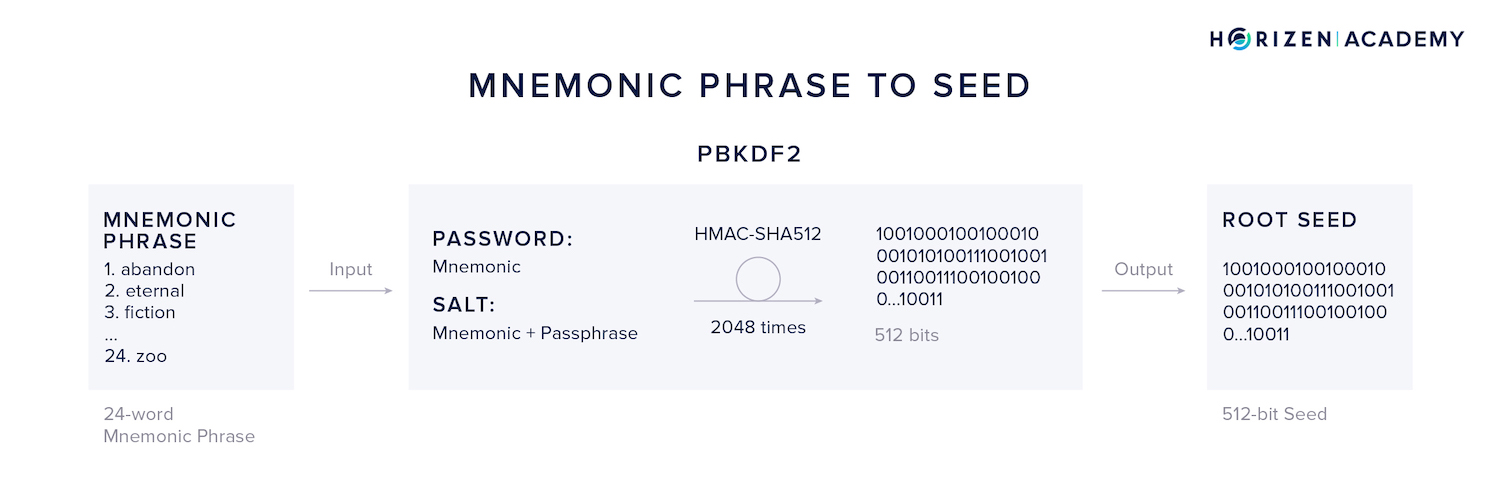 HORIZEN | ACADEMY

MNEMONIC PHRASE TO SEED

PBKDF2

MNEMONIC PHRASE
1. abandon
2. eternal
3. fiction
...
24. zoo

24-word Mnemonic Phrase

Input

PASSWORD:
Mnemonic

SALT:
Mnemonic + Passphrase

HMAC-SHA512

2048 times

1001000100100010
001010100111001001
00110011100100100
0...10011

512 bits

Output

ROOT SEED

1001000100100010
001010100111001001
00110011100100100
0...10011

512-bit Seed